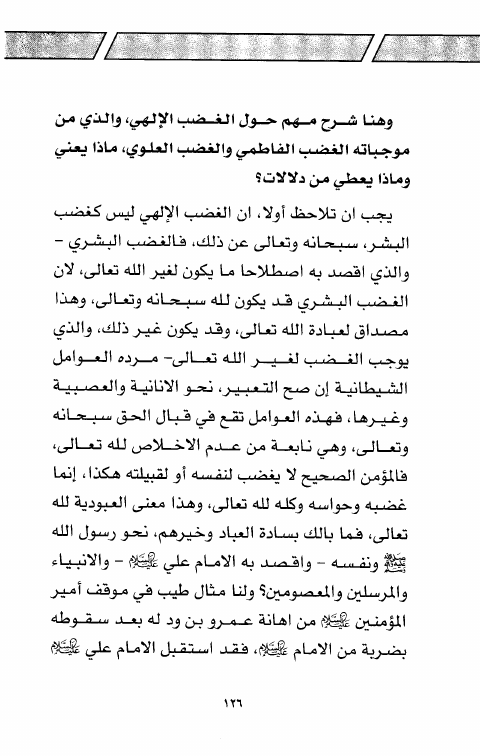 وهنا شرح مهم حول الغضب الإلهي، والذي من موجباته الغضب الفاطمي والغضب العلوي، ماذا يعني وماذا يعطي من دلالات؟

يجب ان تلاحظ أولا، ان الغضب الإلهي ليس كغضب البشر، سبحانه وتعالى عن ذلك، فالغضب البشري - والذي اقصد به اصطلاحا ما يكون لغير الله تعالى، لان الغضب البشري قد يكون لله سبحانه وتعالى، وهذا مصداق لعبادة الله تعالى، وقد يكون غير ذلك، والذي يوجب الغضب لغير الله تعالى- مرده العوامل الشيطانية إن صح التعبير، نحو الانانية والعصبية وغيرها، فهذه العوامل تقع في قبال الحق سبحانه وتعالى، وهي نابعة من عدم الاخلاص لله تعالى، فالمؤمن الصحيح لا يغضب لنفسه أو لقبيلته هكذا، إنما غضبه وحواسه وكله لله تعالى، وهذا معنى العبودية لله تعالى، فما بالك بسادة العباد وخيرهم، نحو رسول الله ﷺ ونفسه - واقصد به الامام علي عليه السلام - والانبياء والمرسلين والمعصومين؟ ولنا مثال طيب في موقف أمير المؤمنين عليه السلام من اهانة عمرو بن ود له بعد سقوطه بضربة من الامام عليه السلام، فقد استقبل الامام علي عليه السلام

١٢٦